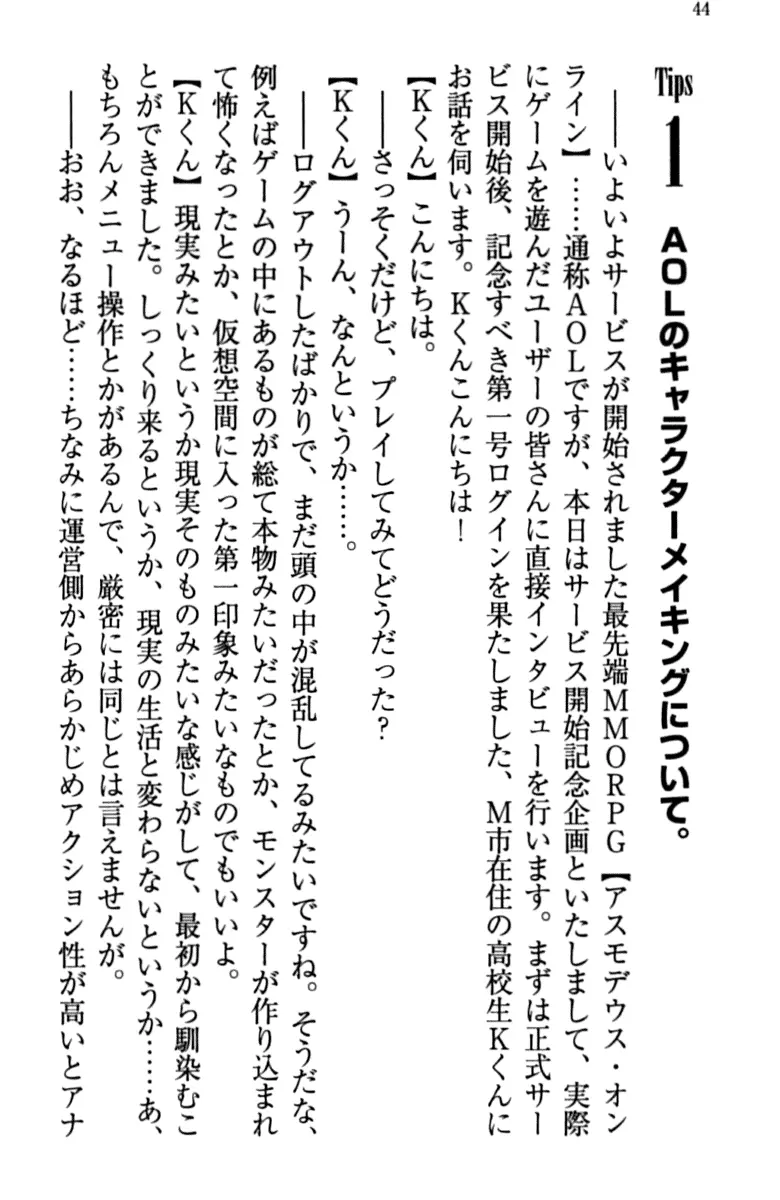 44

Tips 1 AOLのキャラクターメイキングについて。

――いよいよサービスが開始されました最先端MMORPG【アスモデウス・オンライン】……通称AOLですが、本日はサービス開始記念企画といたしまして、実際にゲームを遊んだユーザーの皆さんに直接インタビューを行います。まずは正式サービス開始後、記念すべき第一号ログインを果たしました、M市在住の高校生Kくんにお話を伺います。Kくんこんにちは！

【Kくん】こんにちは。

――さっそくだけど、プレイしてみてどうだった？

【Kくん】うーん、なんというか……。

――ログアウトしたばかりで、まだ頭の中が混乱してるみたいですね。そうだな、例えばゲームの中にあるものが総て本物みたいだったとか、モンスターが作り込まれて怖くなったとか、仮想空間に入った第一印象みたいなものでもいいよ。

【Kくん】現実みたいというか現実そのものみたいな感じがして、最初から馴染むことができました。しっくり来るというか、現実の生活と変わらないというか……あ、もちろんメニュー操作とかがあるんで、厳密には同じとは言えませんが。

――おお、なるほど……ちなみに運営側からあらかじめアクション性が高いとアナ